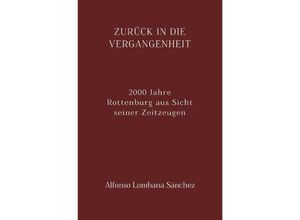 ZURÜCK IN DIE VERGANGENHEIT

2000 Jahre
Rottenburg aus Sicht
seiner Zeitzeugen

Alfonso Lombana Sánchez